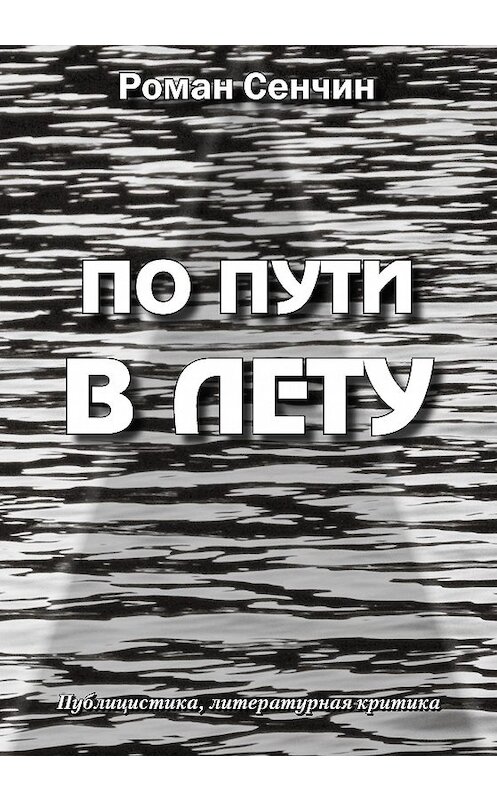 Роман Сенчин

ПО ПУТИ
В ЛЕТУ

Публицистика, литературная критика